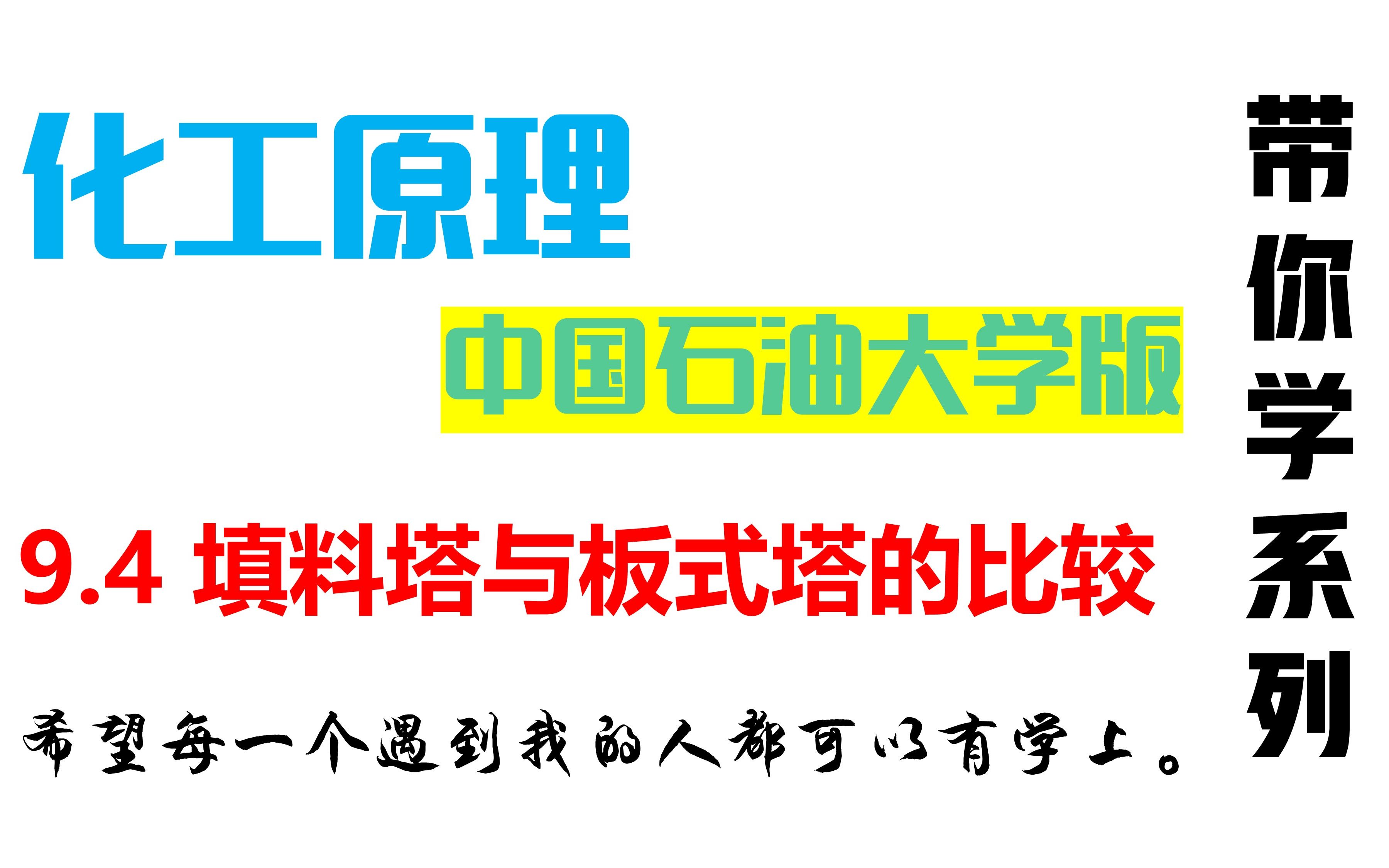 化工原理

中国石油大学版

9.4 填料塔与板式塔的比较

希望每一个遇到我的人都可以有学上。

带你学系列